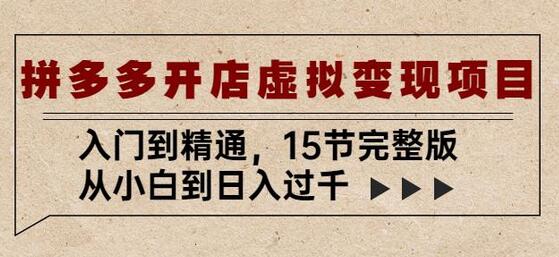 拼多多开店虚拟变现项目

入门到精通，15节完整版
从小白到日入过千 ▶▶▶